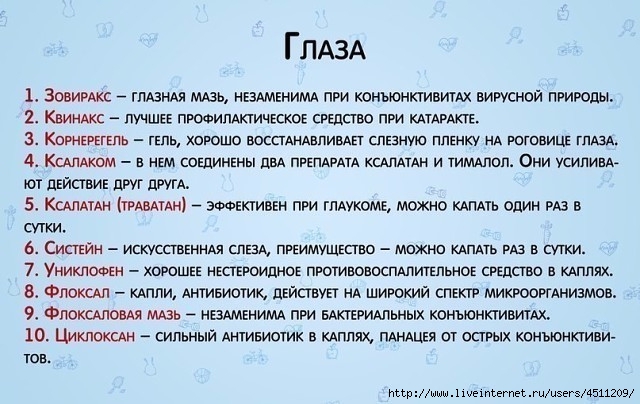 Глаза

1. Зовиракс – глазная мазь, незаменима при конъюнктивитах вирусной природы.
2. Квинакс – лучшее профилактическое средство при катаракте.
3. Корнерегель – гель, хорошо восстанавливает слезную пленку на роговице глаза.
4. Ксалаком – в нем соединены два препарата ксалатан и тималол. Они усиливают действие друг друга.
5. Ксалатан (траватан) – эффективен при глаукоме, можно капать один раз в сутки.
6. Систейн – искусственная слеза, преимущество – можно капать раз в сутки.
7. Униклофен – хорошее нестероидное противовоспалительное средство в каплях.
8. Флоксал – капли, антибиотик, действует на широкий спектр микроорганизмов.
9. Флоксаловая мазь – незаменима при бактериальных конъюнктивитах.
10. Циклоксан – сильный антибиотик в каплях, панацея от острых конъюнктивитов.

http://www.liveinternet.ru/users/4511209/